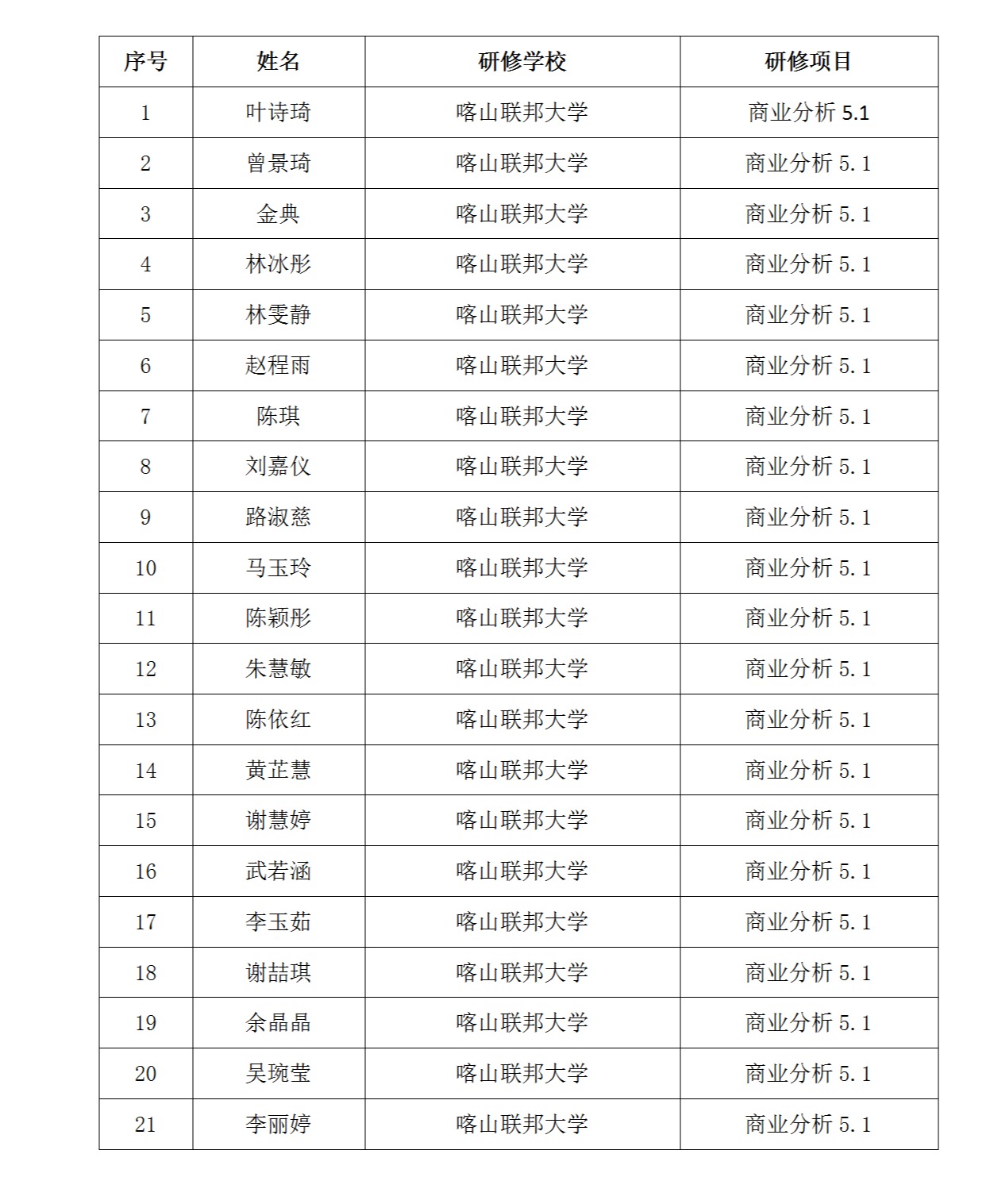 | 序号 | 姓名 | 研修学校 | 研修项目 |
|---|---|---|---|
| 1 | 叶诗琦 | 喀山联邦大学 | 商业分析 5.1 |
| 2 | 曾景琦 | 喀山联邦大学 | 商业分析 5.1 |
| 3 | 金典 | 喀山联邦大学 | 商业分析 5.1 |
| 4 | 林冰彤 | 喀山联邦大学 | 商业分析 5.1 |
| 5 | 林雯静 | 喀山联邦大学 | 商业分析 5.1 |
| 6 | 赵程雨 | 喀山联邦大学 | 商业分析 5.1 |
| 7 | 陈琪 | 喀山联邦大学 | 商业分析 5.1 |
| 8 | 刘嘉仪 | 喀山联邦大学 | 商业分析 5.1 |
| 9 | 路淑慈 | 喀山联邦大学 | 商业分析 5.1 |
| 10 | 马玉玲 | 喀山联邦大学 | 商业分析 5.1 |
| 11 | 陈颖彤 | 喀山联邦大学 | 商业分析 5.1 |
| 12 | 朱慧敏 | 喀山联邦大学 | 商业分析 5.1 |
| 13 | 陈依红 | 喀山联邦大学 | 商业分析 5.1 |
| 14 | 黄芷慧 | 喀山联邦大学 | 商业分析 5.1 |
| 15 | 谢慧婷 | 喀山联邦大学 | 商业分析 5.1 |
| 16 | 武若涵 | 喀山联邦大学 | 商业分析 5.1 |
| 17 | 李玉茹 | 喀山联邦大学 | 商业分析 5.1 |
| 18 | 谢喆琪 | 喀山联邦大学 | 商业分析 5.1 |
| 19 | 余晶晶 | 喀山联邦大学 | 商业分析 5.1 |
| 20 | 吴琬莹 | 喀山联邦大学 | 商业分析 5.1 |
| 21 | 李丽婷 | 喀山联邦大学 | 商业分析 5.1 |